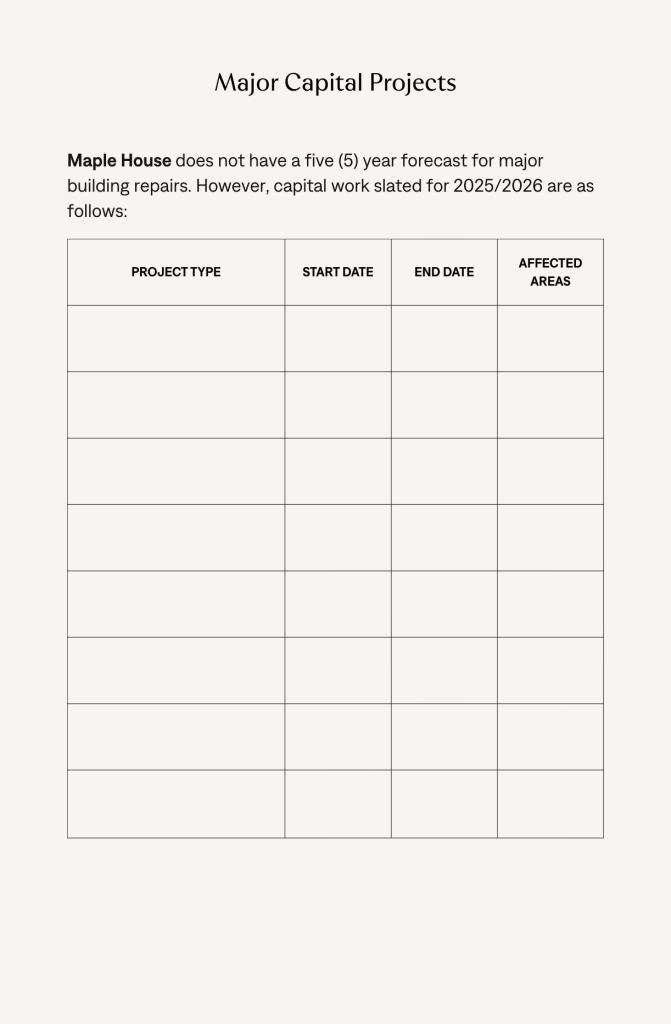 Major Capital Projects

Maple House does not have a five (5) year forecast for major building repairs. However, capital work slated for 2025/2026 are as follows:

| PROJECT TYPE | START DATE | END DATE | AFFECTED AREAS |
|---|---|---|---|
| | | | |
| | | | |
| | | | |
| | | | |
| | | | |
| | | | |
| | | | |
| | | | |